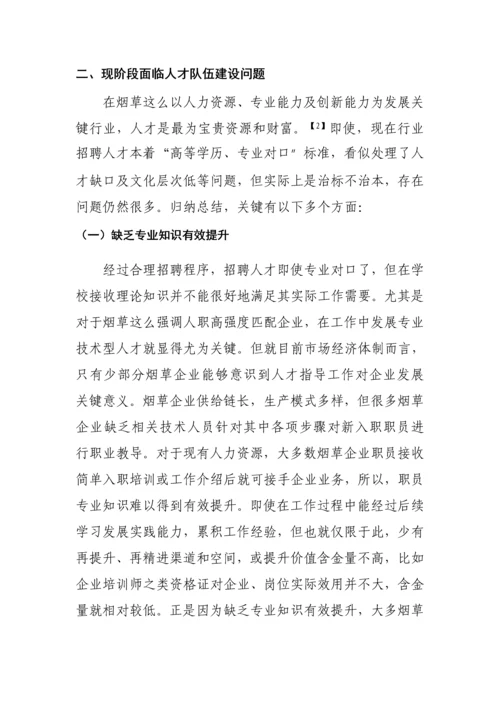 二、现阶段面临人才队伍建设问题

在烟草这么以人力资源、专业能力及创新能力为发展关键行业，人才是最为宝贵资源和财富。【2】即使，现在行业招聘人才本着“高等学历、专业对口”标准，看似处理了人才缺口及文化层次低等问题，但实际上是治标不治本，存在问题仍然很多。归纳总结，关键有以下多个方面：

（一）缺乏专业知识有效提升

经过合理招聘程序，招聘人才即使专业对口了，但在学校接收理论知识并不能很好地满足其实际工作需要。尤其是对于烟草这么强调人职高强度匹配企业，在工作中发展专业技术型人才就显得尤为关键。但就目前市场经济体制而言，只有少部分烟草企业能够意识到人才指导工作对企业发展关键意义。烟草企业供给链长，生产模式多样，但很多烟草企业缺乏相关技术人员针对其中各项步骤对新入职职员进行职业教导。对于现有人力资源，大多数烟草企业职员接收简单入职培训或工作介绍后就可接手企业业务，所以，职员专业知识难以得到有效提升。即使在工作过程中能经过后续学习发展实践能力，累积工作经验，但也就仅限于此，少有再提升、再精进渠道和空间，或提升价值含金量不高，比如企业培训师之类资格证对企业、岗位实际效用并不大，含金量就相对较低。正是因为缺乏专业知识有效提升，大多烟草